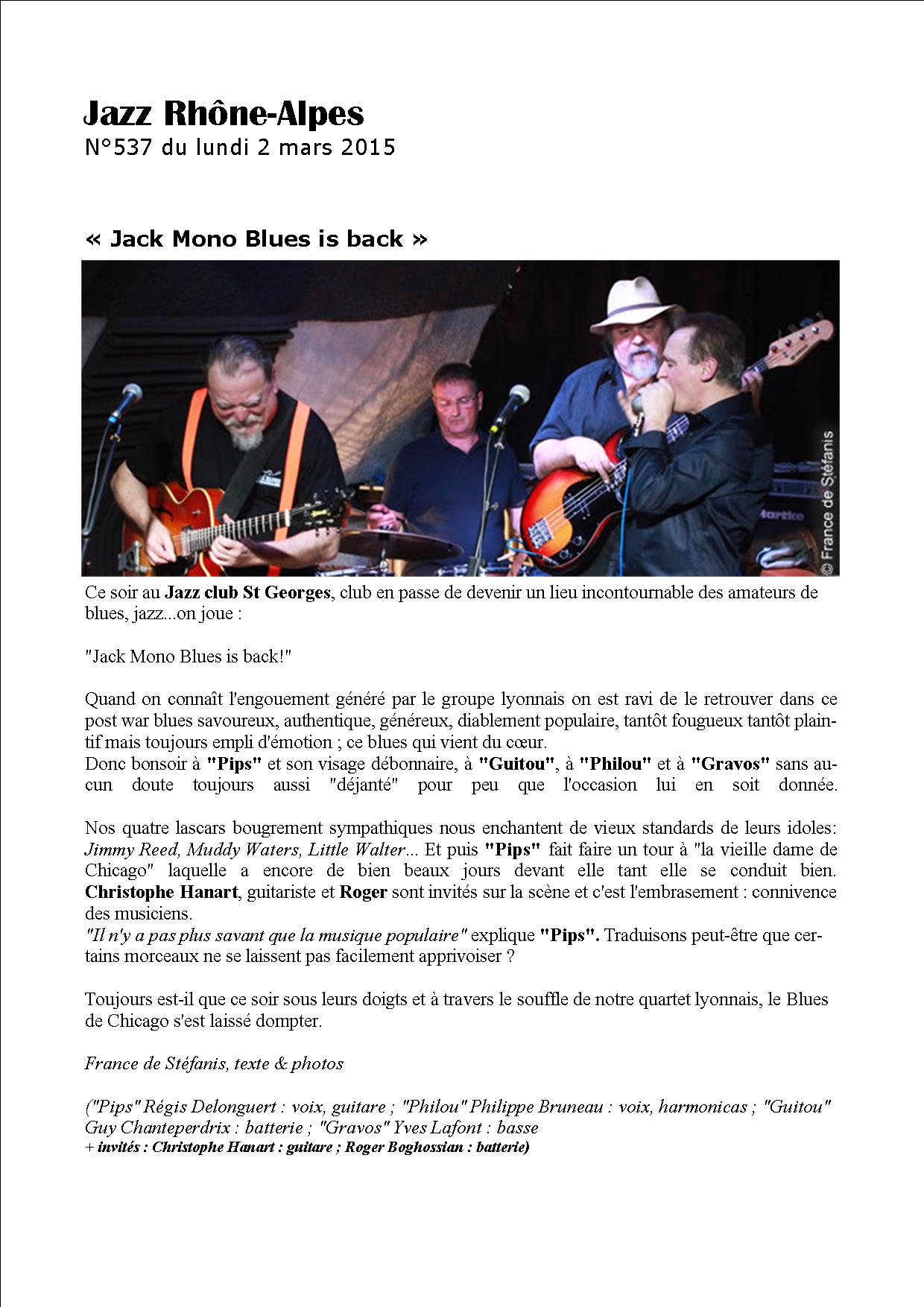 Jazz Rhône-Alpes
N°537 du lundi 2 mars 2015

« Jack Mono Blues is back »

© France de Stéfanis

Ce soir au Jazz club St Georges, club en passe de devenir un lieu incontournable des amateurs de blues, jazz...on joue :

"Jack Mono Blues is back!"

Quand on connaît l'engouement généré par le groupe lyonnais on est ravi de le retrouver dans ce post war blues savoureux, authentique, généreux, diablement populaire, tantôt fougueux tantôt plaintif mais toujours empli d'émotion ; ce blues qui vient du cœur.
Donc bonsoir à "Pips" et son visage débonnaire, à "Guitou", à "Philou" et à "Gravos" sans aucun doute toujours aussi "déjanté" pour peu que l'occasion lui en soit donnée.

Nos quatre lascars bougrement sympathiques nous enchantent de vieux standards de leurs idoles: Jimmy Reed, Muddy Waters, Little Walter... Et puis "Pips" fait faire un tour à "la vieille dame de Chicago" laquelle a encore de bien beaux jours devant elle tant elle se conduit bien. Christophe Hanart, guitariste et Roger sont invités sur la scène et c'est l'embrasement : connivence des musiciens.
"Il n'y a pas plus savant que la musique populaire" explique "Pips". Traduisons peut-être que certains morceaux ne se laissent pas facilement apprivoiser ?

Toujours est-il que ce soir sous leurs doigts et à travers le souffle de notre quartet lyonnais, le Blues de Chicago s'est laissé dompter.

France de Stéfanis, texte & photos

("Pips" Régis Delonguert : voix, guitare ; "Philou" Philippe Bruneau : voix, harmonicas ; "Guitou" Guy Chanteperdrix : batterie ; "Gravos" Yves Lafont : basse
+ invités : Christophe Hanart : guitare ; Roger Boghossian : batterie)